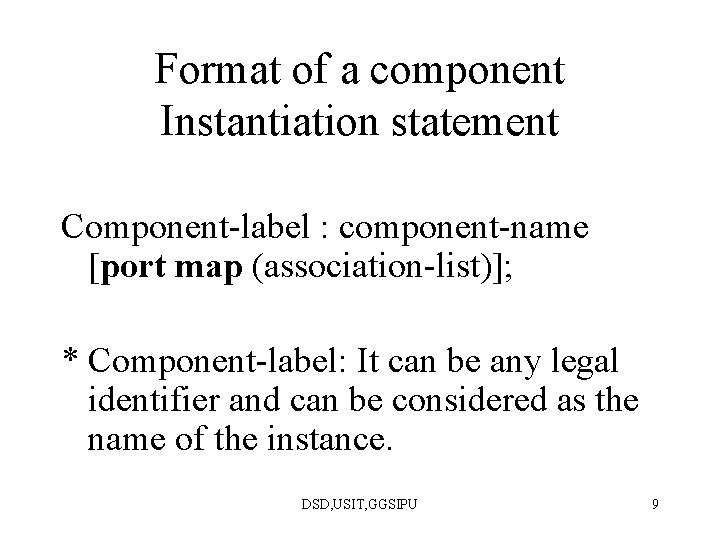 Format of a component Instantiation statement

Component-label : component-name [port map (association-list)];

* Component-label: It can be any legal identifier and can be considered as the name of the instance.

DSD,USIT,GGSIPU

9